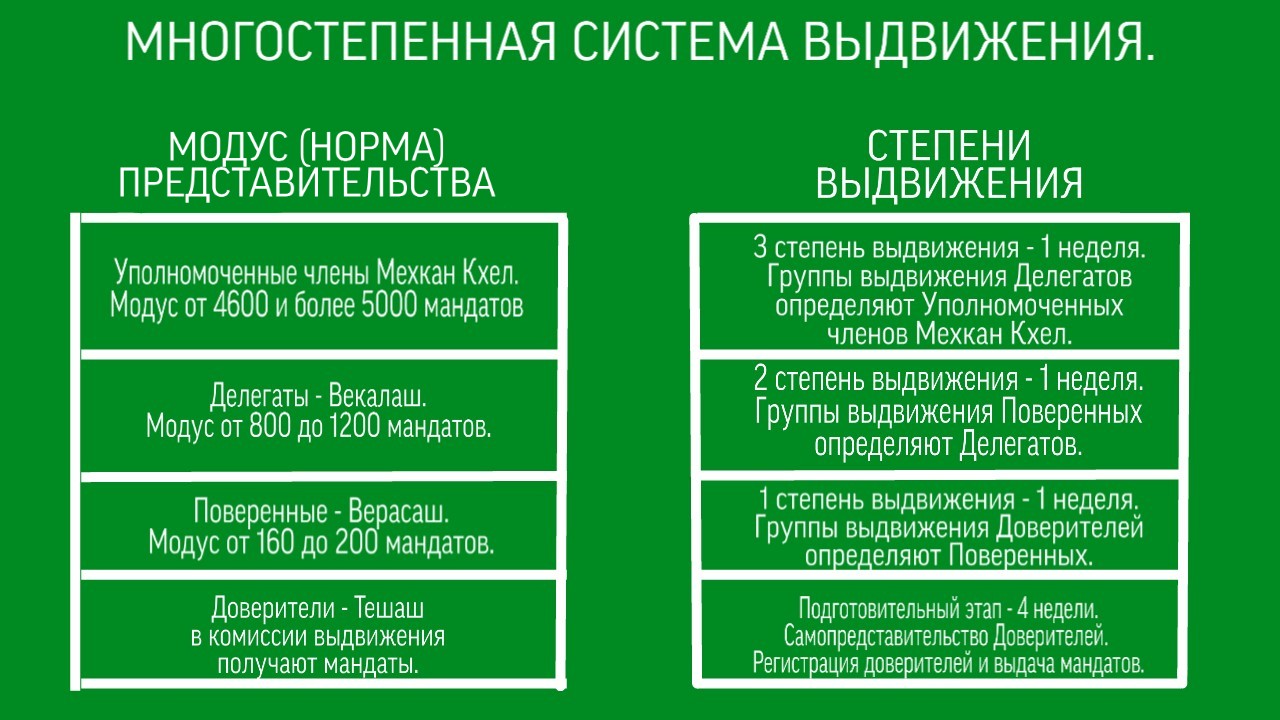 МНОГОСТЕПЕННАЯ СИСТЕМА ВЫДВИЖЕНИЯ.

МОДУС (НОРМА) ПРЕДСТАВИТЕЛЬСТВА

Уполномоченные члены Мехкан Кхел. Модус от 4600 и более 5000 мандатов

Делегаты - Векалаш. Модус от 800 до 1200 мандатов.

Поверенные - Верасаш. Модус от 160 до 200 мандатов.

Доверители - Тешаш в комиссии выдвижения получают мандаты.

СТЕПЕНИ ВЫДВИЖЕНИЯ

3 степень выдвижения - 1 неделя. Группы выдвижения Делегатов определяют Уполномоченных членов Мехкан Кхел.

2 степень выдвижения - 1 неделя. Группы выдвижения Поверенных определяют Делегатов.

1 степень выдвижения - 1 неделя. Группы выдвижения Доверителей определяют Поверенных.

Подготовительный этап - 4 недели. Самопредставительство Доверителей. Регистрация доверителей и выдача мандатов.